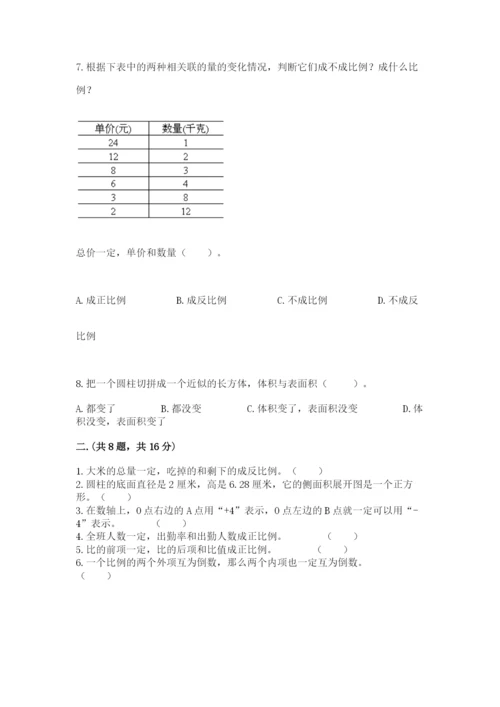 7. 根据下表中的两种相关联的量的变化情况，判断它们成不成比例？成什么比例？

| 单价(元) | 数量(千克) |
|---|---|
| 24 | 1 |
| 12 | 2 |
| 8 | 3 |
| 6 | 4 |
| 3 | 8 |
| 2 | 12 |

总价一定，单价和数量（　　）。

A. 成正比例　　B. 成反比例　　C. 不成比例　　D. 不成反比例

8. 把一个圆柱切拼成一个近似的长方体，体积与表面积（　　）。

A. 都变了　　B. 都没变　　C. 体积变了，表面积没变　　D. 体积没变，表面积变了

二.（共 8 题，共 16 分）

1. 大米的总量一定，吃掉的和剩下的成反比例。（　　）
2. 圆柱的底面直径是 2 厘米，高是 6.28 厘米，它的侧面积展开图是一个正方形。（　　）
3. 在数轴上，0 点右边的 A 点用“+4”表示，0 点左边的 B 点就一定可以用“-4”表示。（　　）
4. 全班人数一定，出勤率和出勤人数成正比例。（　　）
5. 比的前项一定，比的后项和比值成正比例。（　　）
6. 一个比例的两个外项互为倒数，那么两个内项也一定互为倒数。（　　）